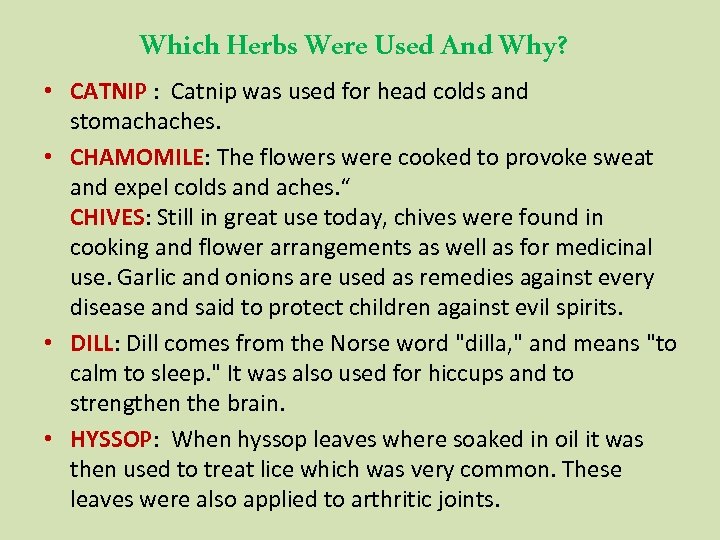 Which Herbs Were Used And Why?

• CATNIP : Catnip was used for head colds and stomachaches.

• CHAMOMILE: The flowers were cooked to provoke sweat and expel colds and aches.“
CHIVES: Still in great use today, chives were found in cooking and flower arrangements as well as for medicinal use. Garlic and onions are used as remedies against every disease and said to protect children against evil spirits.

• DILL: Dill comes from the Norse word "dilla," and means "to calm to sleep." It was also used for hiccups and to strengthen the brain.

• HYSSOP: When hyssop leaves where soaked in oil it was then used to treat lice which was very common. These leaves were also applied to arthritic joints.